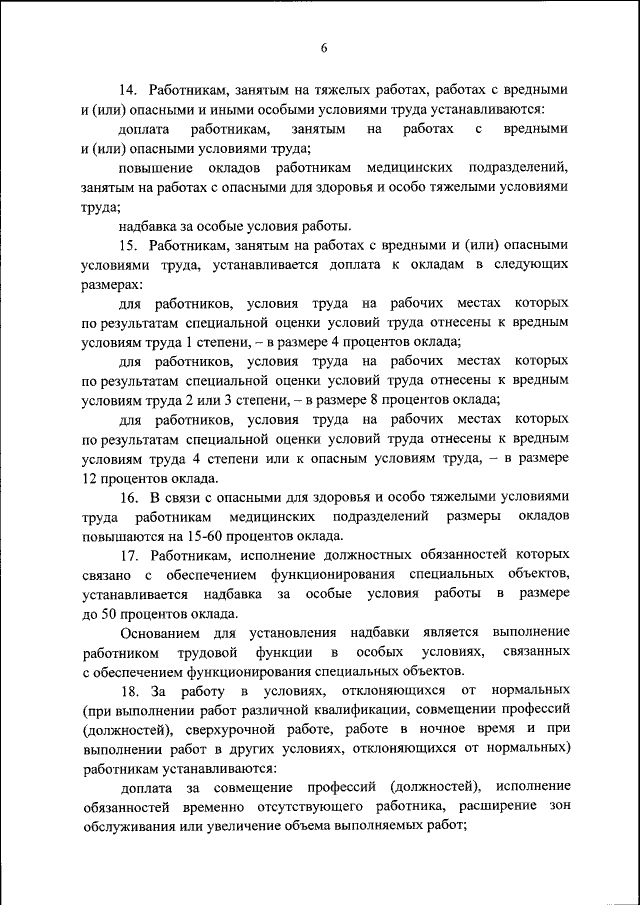 6

14. Работникам, занятым на тяжелых работах, работах с вредными и (или) опасными и иными особыми условиями труда устанавливаются:

доплата работникам, занятым на работах с вредными и (или) опасными условиями труда;

повышение окладов работникам медицинских подразделений, занятым на работах с опасными для здоровья и особо тяжелыми условиями труда;

надбавка за особые условия работы.

15. Работникам, занятым на работах с вредными и (или) опасными условиями труда, устанавливается доплата к окладам в следующих размерах:

для работников, условия труда на рабочих местах которых по результатам специальной оценки условий труда отнесены к вредным условиям труда 1 степени, – в размере 4 процентов оклада;

для работников, условия труда на рабочих местах которых по результатам специальной оценки условий труда отнесены к вредным условиям труда 2 или 3 степени, – в размере 8 процентов оклада;

для работников, условия труда на рабочих местах которых по результатам специальной оценки условий труда отнесены к вредным условиям труда 4 степени или к опасным условиям труда, – в размере 12 процентов оклада.

16. В связи с опасными для здоровья и особо тяжелыми условиями труда работникам медицинских подразделений размеры окладов повышаются на 15-60 процентов оклада.

17. Работникам, исполнение должностных обязанностей которых связано с обеспечением функционирования специальных объектов, устанавливается надбавка за особые условия работы в размере до 50 процентов оклада.

Основанием для установления надбавки является выполнение работником трудовой функции в особых условиях, связанных с обеспечением функционирования специальных объектов.

18. За работу в условиях, отклоняющихся от нормальных (при выполнении работ различной квалификации, совмещении профессий (должностей), сверхурочной работе, работе в ночное время и при выполнении работ в других условиях, отклоняющихся от нормальных) работникам устанавливаются:

доплата за совмещение профессий (должностей), исполнение обязанностей временно отсутствующего работника, расширение зон обслуживания или увеличение объема выполняемых работ;